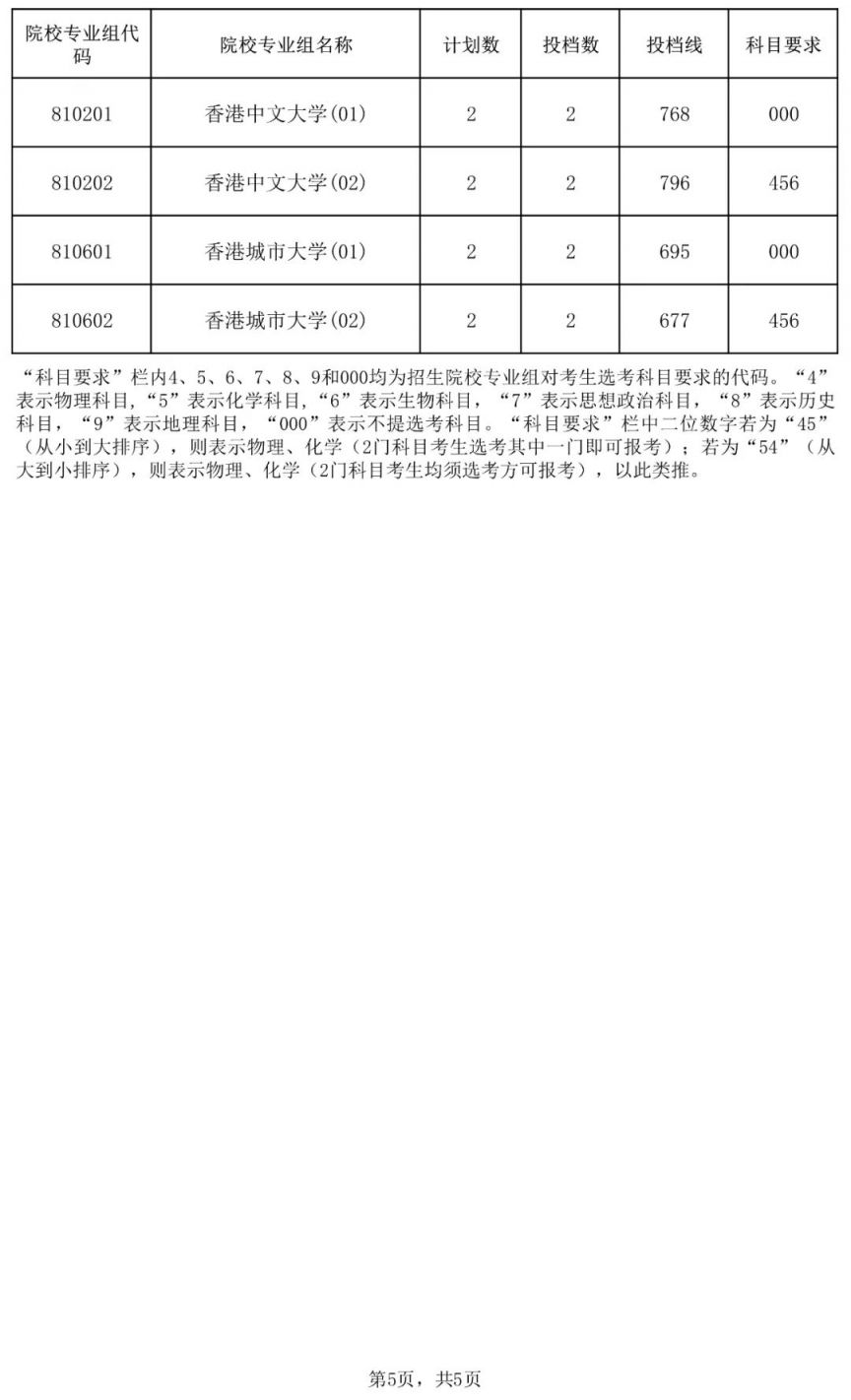 | 院校专业组代码 | 院校专业组名称 | 计划数 | 投档数 | 投档线 | 科目要求 |
|---|---|---|---|---|---|
| 810201 | 香港中文大学(01) | 2 | 2 | 768 | 000 |
| 810202 | 香港中文大学(02) | 2 | 2 | 796 | 456 |
| 810601 | 香港城市大学(01) | 2 | 2 | 695 | 000 |
| 810602 | 香港城市大学(02) | 2 | 2 | 677 | 456 |

“科目要求”栏内4、5、6、7、8、9和000均为招生院校专业组对考生选考科目要求的代码。“4”表示物理科目,“5”表示化学科目,“6”表示生物科目,“7”表示思想政治科目,“8”表示历史科目,“9”表示地理科目,“000”表示不提选考科目。“科目要求”栏中二位数字若为“45”(从小到大排序),则表示物理、化学(2门科目考生选考其中一门即可报考);若为“54”(从大到小排序),则表示物理、化学(2门科目考生均须选考方可报考),以此类推。

第5页,共5页